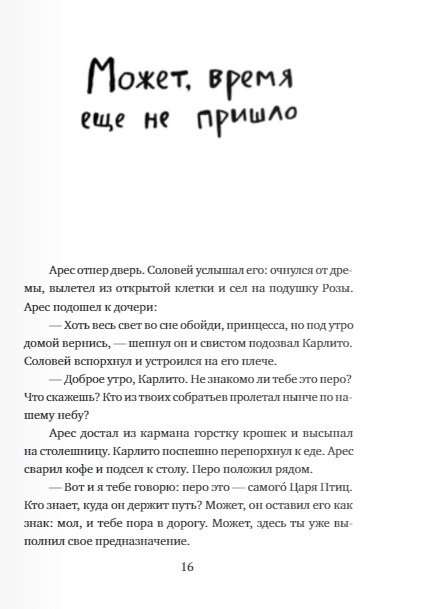 Может, время еще не пришло

Арес отпер дверь. Соловей услышал его: очнулся от дремы, вылетел из открытой клетки и сел на подушку Розы. Арес подошел к дочери:

— Хоть весь свет во сне обойди, принцесса, но под утро домой вернись, — шепнул он и свистом подозвал Карлито. Соловей вспорхнул и устроился на его плече.

— Доброе утро, Карлито. Не знакомо ли тебе это перо? Что скажешь? Кто из твоих собратьев пролетал нынче по нашему небу?

Арес достал из кармана горстку крошек и высыпал на столешницу. Карлито поспешно перепорхнул к еде. Арес сварил кофе и подсел к столу. Перо положил рядом.

— Вот и я тебе говорю: перо это — самого́ Царя Птиц. Кто знает, куда он держит путь? Может, он оставил его как знак: мол, и тебе пора в дорогу. Может, здесь ты уже выполнил свое предназначение.

16